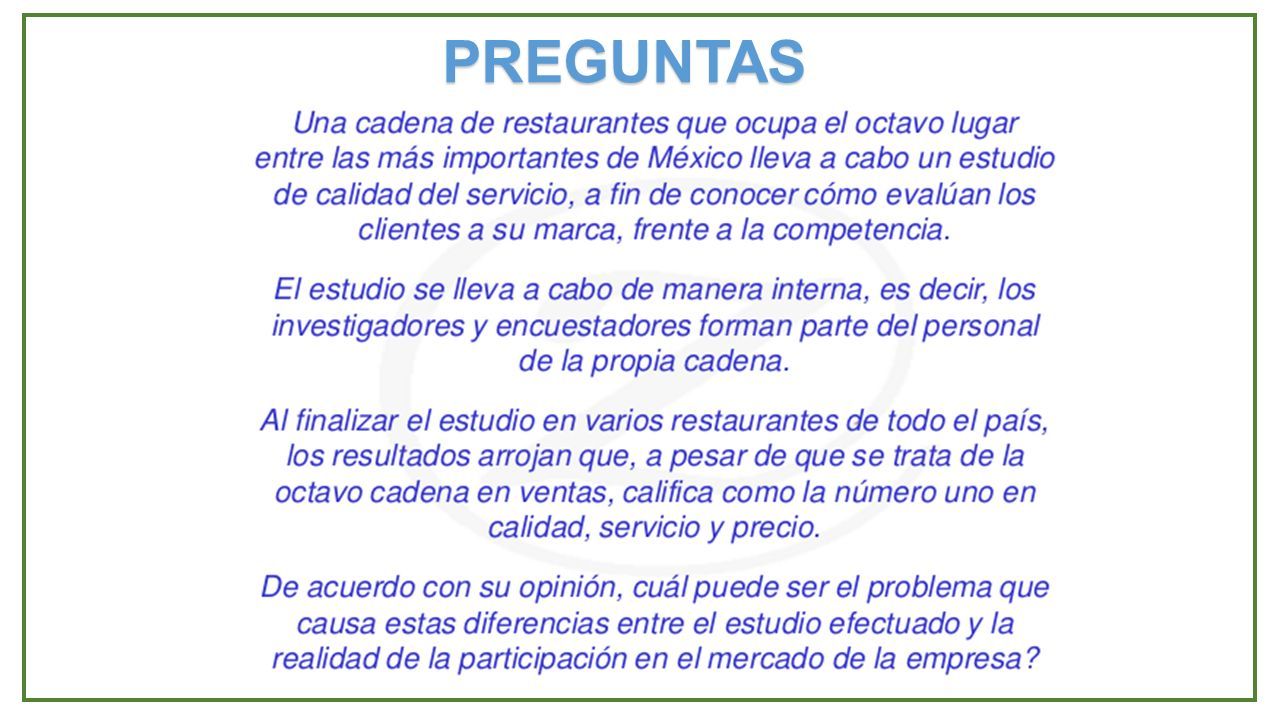 PREGUNTAS

Una cadena de restaurantes que ocupa el octavo lugar entre las más importantes de México lleva a cabo un estudio de calidad del servicio, a fin de conocer cómo evalúan los clientes a su marca, frente a la competencia.

El estudio se lleva a cabo de manera interna, es decir, los investigadores y encuestadores forman parte del personal de la propia cadena.

Al finalizar el estudio en varios restaurantes de todo el país, los resultados arrojan que, a pesar de que se trata de la octavo cadena en ventas, califica como la número uno en calidad, servicio y precio.

De acuerdo con su opinión, cuál puede ser el problema que causa estas diferencias entre el estudio efectuado y la realidad de la participación en el mercado de la empresa?